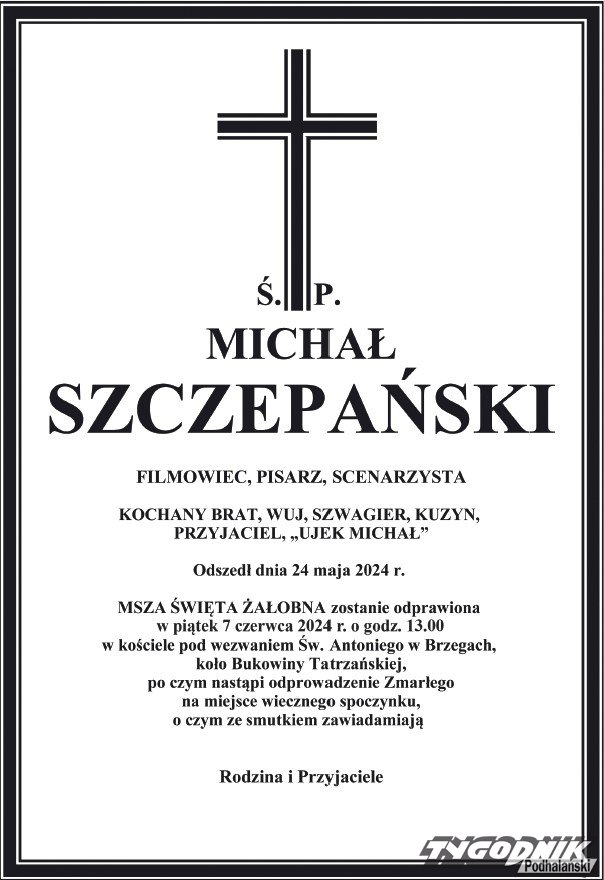 Ś. P.

MICHAŁ

SZCZEPAŃSKI

FILMOWIEC, PISARZ, SCENARZYSTA

KOCHANY BRAT, WUJ, SZWAGIER, KUZYN, PRZYJACIEL, „UJEK MICHAŁ”

Odszedł dnia 24 maja 2024 r.

MSZA ŚWIĘTA ŻAŁOBNA zostanie odprawiona
w piątek 7 czerwca 2024 r. o godz. 13.00
w kościele pod wezwaniem Św. Antoniego w Brzegach,
koło Bukowiny Tatrzańskiej,
po czym nastąpi odprowadzenie Zmarłego
na miejsce wiecznego spoczynku,
o czym ze smutkiem zawiadamiają

Rodzina i Przyjaciele

TYGODNIK
Podhalański